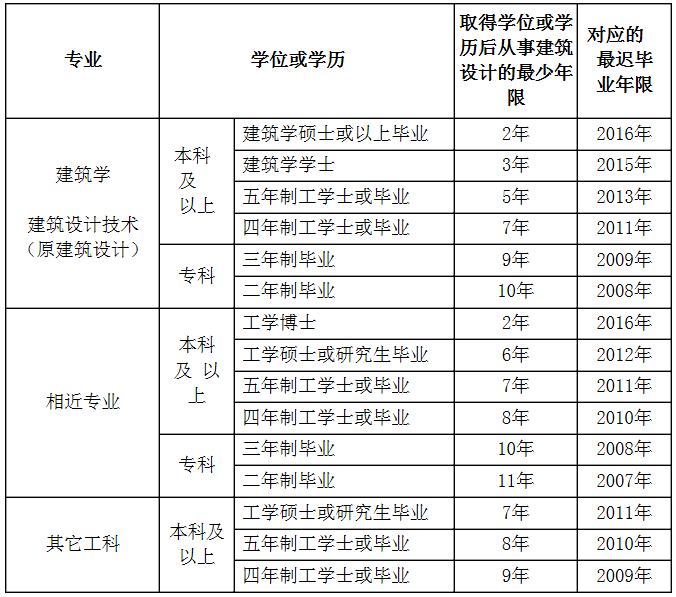 | 专业 | 学位或学历 | | 取得学位或学历后从事建筑设计的最少年限 | 对应的最迟毕业年限 |
|---|---|---|---|---|
| 建筑学 建筑设计技术（原建筑设计） | 本科及以上 | 建筑学硕士或以上毕业 | 2年 | 2016年 |
| | | 建筑学学士 | 3年 | 2015年 |
| | | 五年制工学士或毕业 | 5年 | 2013年 |
| | | 四年制工学士或毕业 | 7年 | 2011年 |
| | 专科 | 三年制毕业 | 9年 | 2009年 |
| | | 二年制毕业 | 10年 | 2008年 |
| 相近专业 | 本科及以上 | 工学博士 | 2年 | 2016年 |
| | | 工学硕士或研究生毕业 | 6年 | 2012年 |
| | | 五年制工学士或毕业 | 7年 | 2011年 |
| | | 四年制工学士或毕业 | 8年 | 2010年 |
| | 专科 | 三年制毕业 | 10年 | 2008年 |
| | | 二年制毕业 | 11年 | 2007年 |
| 其它工科 | 本科及以上 | 工学硕士或研究生毕业 | 7年 | 2011年 |
| | | 五年制工学士或毕业 | 8年 | 2010年 |
| | | 四年制工学士或毕业 | 9年 | 2009年 |